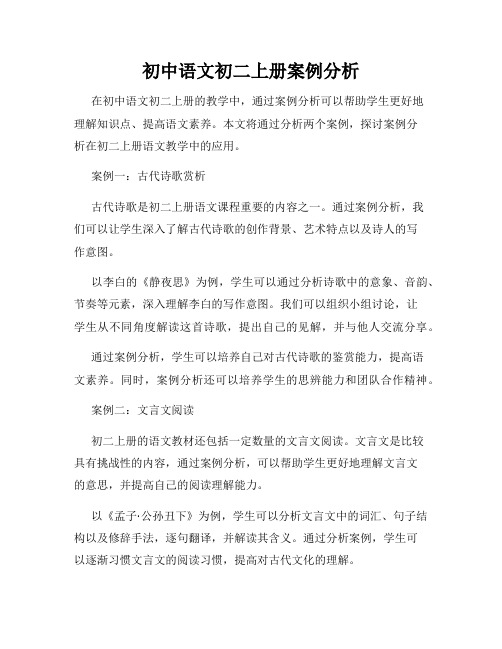 初中语文初二上册案例分析

在初中语文初二上册的教学中，通过案例分析可以帮助学生更好地理解知识点、提高语文素养。本文将通过分析两个案例，探讨案例分析在初二上册语文教学中的应用。

案例一：古代诗歌赏析

古代诗歌是初二上册语文课程重要的内容之一。通过案例分析，我们可以让学生深入了解古代诗歌的创作背景、艺术特点以及诗人的写作意图。

以李白的《静夜思》为例，学生可以通过分析诗歌中的意象、音韵、节奏等元素，深入理解李白的写作意图。我们可以组织小组讨论，让学生从不同角度解读这首诗歌，提出自己的见解，并与他人交流分享。

通过案例分析，学生可以培养自己对古代诗歌的鉴赏能力，提高语文素养。同时，案例分析还可以培养学生的思辨能力和团队合作精神。

案例二：文言文阅读

初二上册的语文教材还包括一定数量的文言文阅读。文言文是比较具有挑战性的内容，通过案例分析，可以帮助学生更好地理解文言文的意思，并提高自己的阅读理解能力。

以《孟子·公孙丑下》为例，学生可以分析文言文中的词汇、句子结构以及修辞手法，逐句翻译，并解读其含义。通过分析案例，学生可以逐渐习惯文言文的阅读习惯，提高对古代文化的理解。